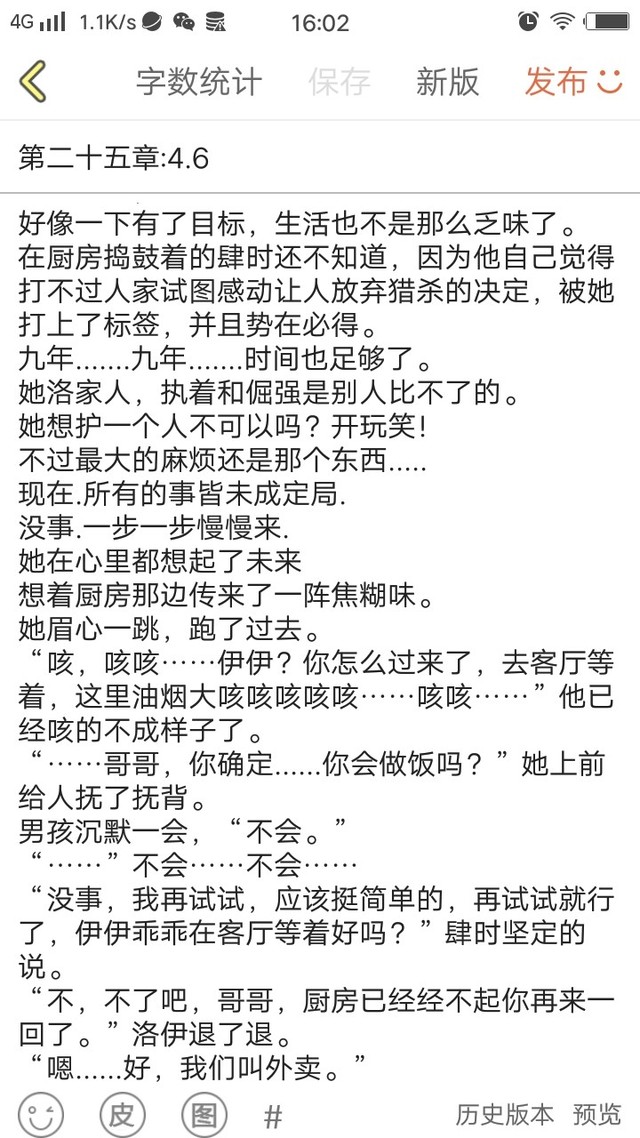 4G 1.1K/s 16:02

字数统计 保存 新版 发布

第二十五章:4.6

好像一下有了目标，生活也不是那么乏味了。
在厨房捣鼓着的肆时还不知道，因为他自己觉得打不过人家试图感动让人放弃猎杀的决定，被她打上了标签，并且势在必得。
九年.......九年.......时间也足够了。
她洛家人，执着和倔强是别人比不了的。
她想护一个人不可以吗？开玩笑!
不过最大的麻烦还是那个东西.....
现在.所有的事皆未成定局.
没事.一步一步慢慢来.
她在心里都想起了未来
想着厨房那边传来了一阵焦糊味。
她眉心一跳，跑了过去。
“咳，咳咳……伊伊？你怎么过来了，去客厅等着，这里油烟大咳咳咳咳咳……咳咳……”他已经咳的不成样子了。
“……哥哥，你确定......你会做饭吗？”她上前给人抚了抚背。
男孩沉默一会，“不会。”
“……”不会……不会……
“没事，我再试试，应该挺简单的，再试试就行了，伊伊乖乖在客厅等着好吗？”肆时坚定的说。
“不，不了吧，哥哥，厨房已经经不起你再来一回了。”洛伊退了退。
“嗯......好，我们叫外卖。”

皮 图 # 历史版本 预览